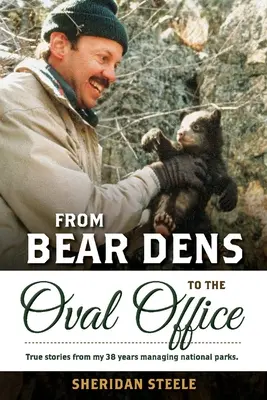 FROM
BEAR DENS
TO THE
Oval Office

True stories from my 38 years managing national parks.

SHERIDAN STEELE